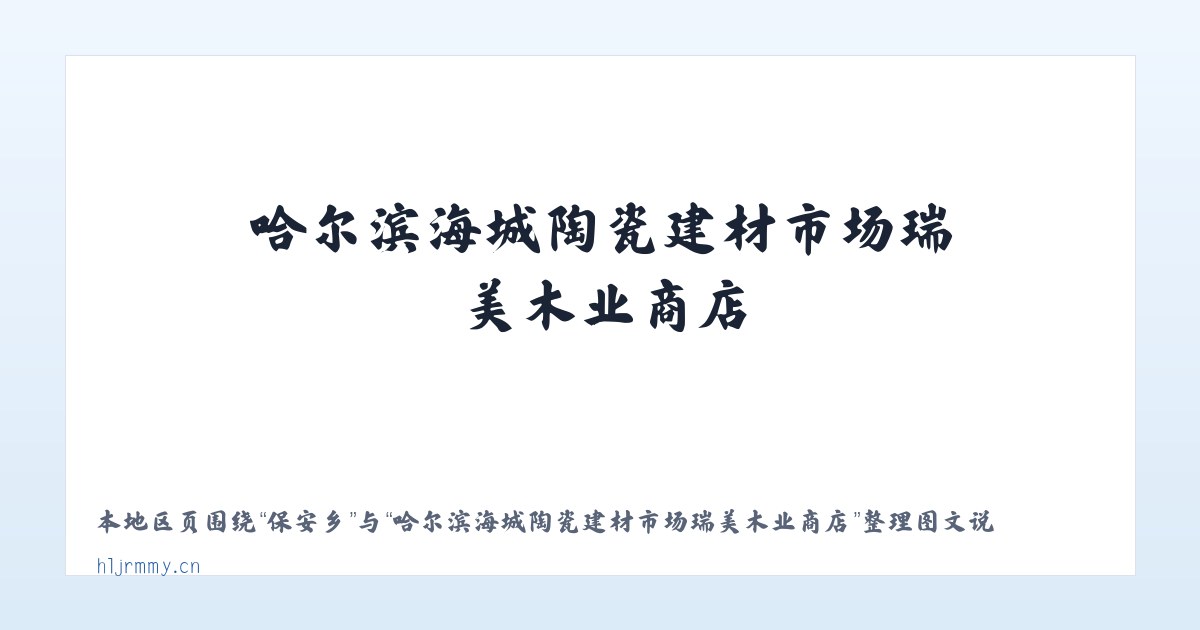 哈尔滨海城陶瓷建材市场瑞美木业商店

本地区页围绕“保安乡”与“哈尔滨海城陶瓷建材市场瑞美木业商店”整理图文说

hljrmmy.cn